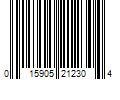 0 15905 21230 4